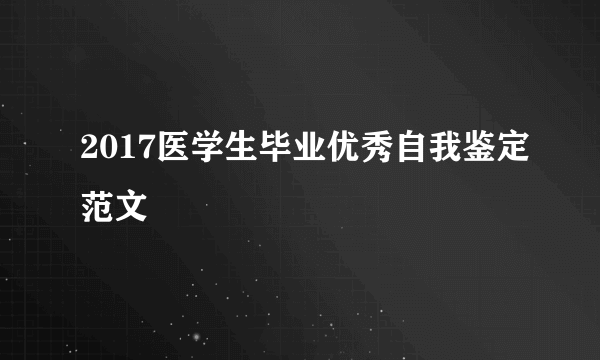 2017医学生毕业优秀自我鉴定范文